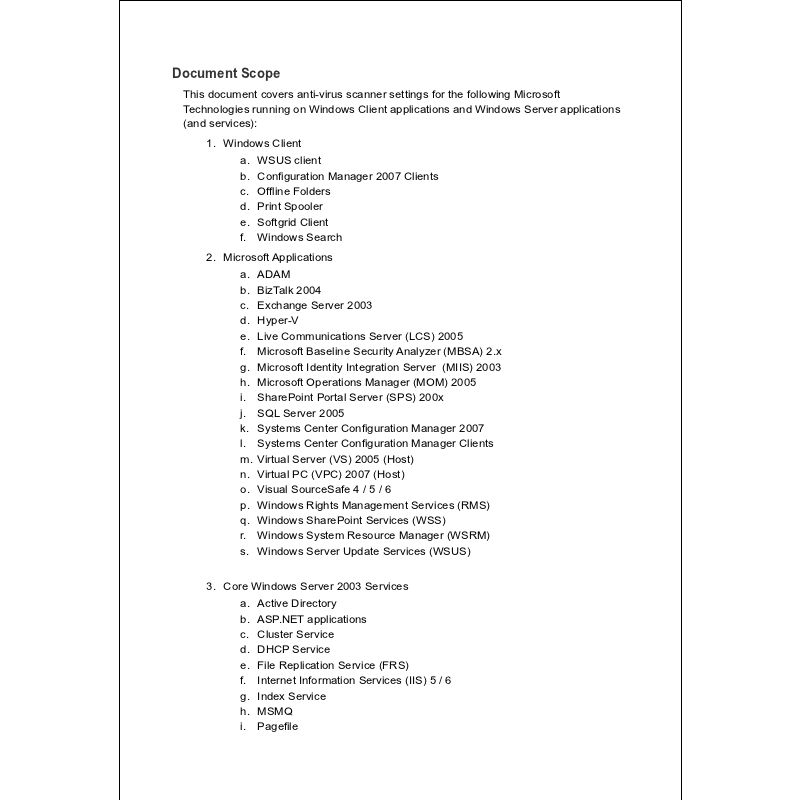 Document Scope

This document covers anti-virus scanner settings for the following Microsoft Technologies running on Windows Client applications and Windows Server applications (and services):

1. Windows Client
a. WSUS client
b. Configuration Manager 2007 Clients
c. Offline Folders
d. Print Spooler
e. Softgrid Client
f. Windows Search

2. Microsoft Applications
a. ADAM
b. BizTalk 2004
c. Exchange Server 2003
d. Hyper-V
e. Live Communications Server (LCS) 2005
f. Microsoft Baseline Security Analyzer (MBSA) 2.x
g. Microsoft Identity Integration Server (MIIS) 2003
h. Microsoft Operations Manager (MOM) 2005
i. SharePoint Portal Server (SPS) 200x
j. SQL Server 2005
k. Systems Center Configuration Manager 2007
l. Systems Center Configuration Manager Clients
m. Virtual Server (VS) 2005 (Host)
n. Virtual PC (VPC) 2007 (Host)
o. Visual SourceSafe 4 / 5 / 6
p. Windows Rights Management Services (RMS)
q. Windows SharePoint Services (WSS)
r. Windows System Resource Manager (WSRM)
s. Windows Server Update Services (WSUS)

3. Core Windows Server 2003 Services
a. Active Directory
b. ASP.NET applications
c. Cluster Service
d. DHCP Service
e. File Replication Service (FRS)
f. Internet Information Services (IIS) 5 / 6
g. Index Service
h. MSMQ
i. Pagefile